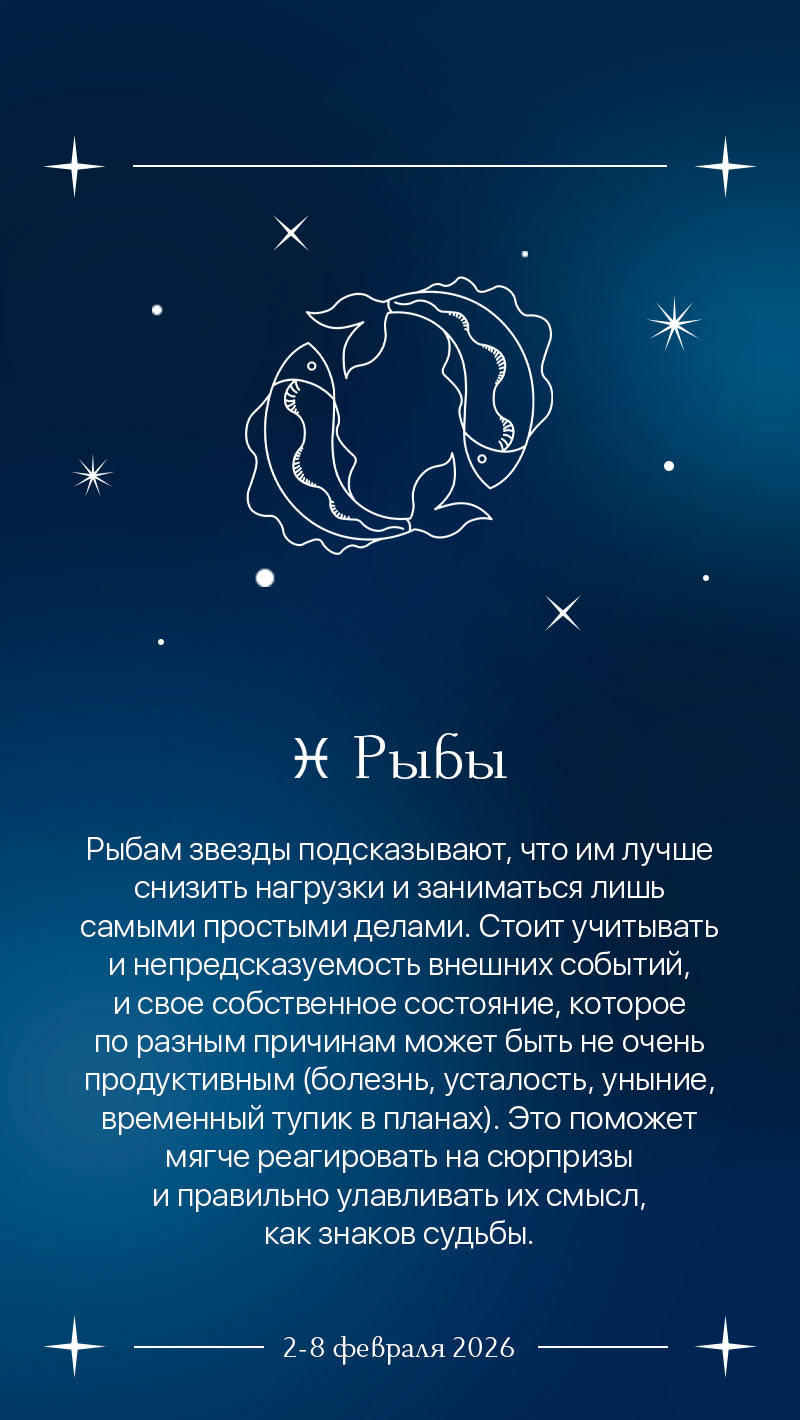 ♓ Рыбы

Рыбам звезды подсказывают, что им лучше снизить нагрузки и заниматься лишь самыми простыми делами. Стоит учитывать и непредсказуемость внешних событий, и свое собственное состояние, которое по разным причинам может быть не очень продуктивным (болезнь, усталость, уныние, временный тупик в планах). Это поможет мягче реагировать на сюрпризы и правильно улавливать их смысл, как знаков судьбы.

2-8 февраля 2026